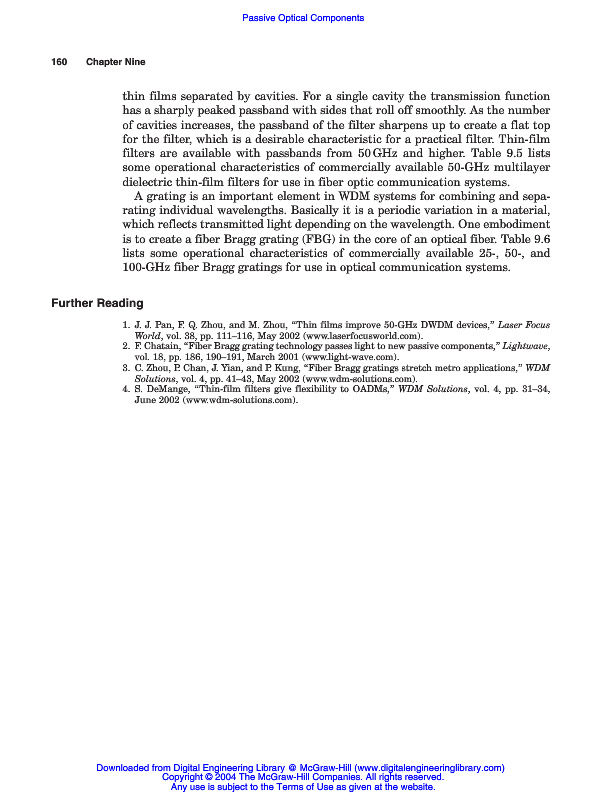 Passive Optical Components

160 Chapter Nine

thin films separated by cavities. For a single cavity the transmission function has a sharply peaked passband with sides that roll off smoothly. As the number of cavities increases, the passband of the filter sharpens up to create a flat top for the filter, which is a desirable characteristic for a practical filter. Thin-film filters are available with passbands from 50 GHz and higher. Table 9.5 lists some operational characteristics of commercially available 50-GHz multilayer dielectric thin-film filters for use in fiber optic communication systems.

A grating is an important element in WDM systems for combining and separating individual wavelengths. Basically it is a periodic variation in a material, which reflects transmitted light depending on the wavelength. One embodiment is to create a fiber Bragg grating (FBG) in the core of an optical fiber. Table 9.6 lists some operational characteristics of commercially available 25-, 50-, and 100-GHz fiber Bragg gratings for use in optical communication systems.

Further Reading

1. J. J. Pan, F. Q. Zhou, and M. Zhou, "Thin films improve 50-GHz DWDM devices," Laser Focus World, vol. 38, pp. 111–116, May 2002 (www.laserfocusworld.com).
2. F. Chatain, "Fiber Bragg grating technology passes light to new passive components," Lightwave, vol. 18, pp. 186, 190–191, March 2001 (www.light-wave.com).
3. C. Zhou, P. Chan, J. Yian, and P. Kung, "Fiber Bragg gratings stretch metro applications," WDM Solutions, vol. 4, pp. 41–43, May 2002 (www.wdm-solutions.com).
4. S. DeMange, "Thin-film filters give flexibility to OADMs," WDM Solutions, vol. 4, pp. 31–34, June 2002 (www.wdm-solutions.com).

Downloaded from Digital Engineering Library @ McGraw-Hill (www.digitalengineeringlibrary.com)
Copyright © 2004 The McGraw-Hill Companies. All rights reserved.
Any use is subject to the Terms of Use as given at the website.